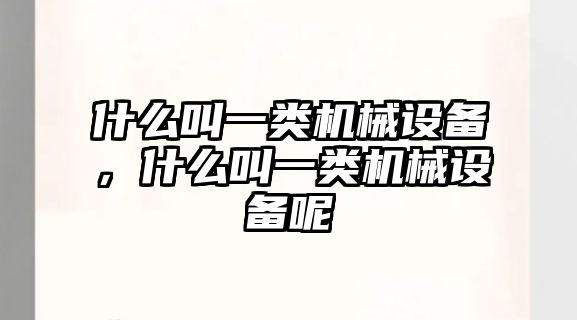 什么叫一类机械设备，什么叫一类机械设备呢